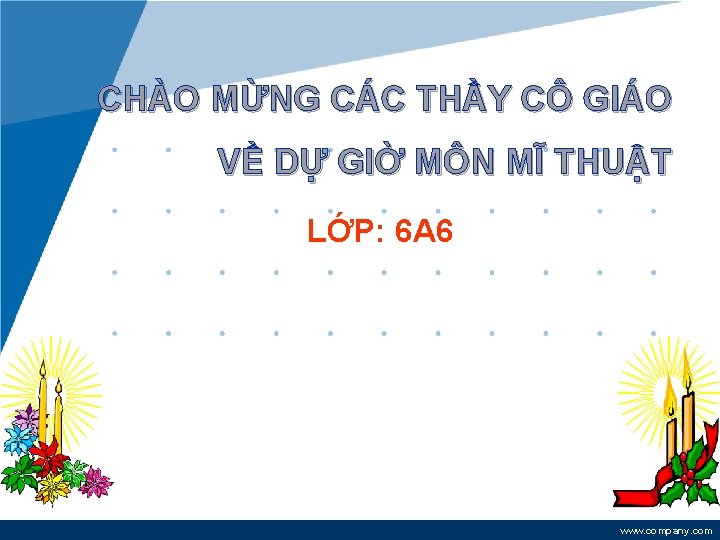 CHÀO MỪNG CÁC THẦY CÔ GIÁO
VỀ DỰ GIỜ MÔN MĨ THUẬT

LỚP: 6A6

www.company.com